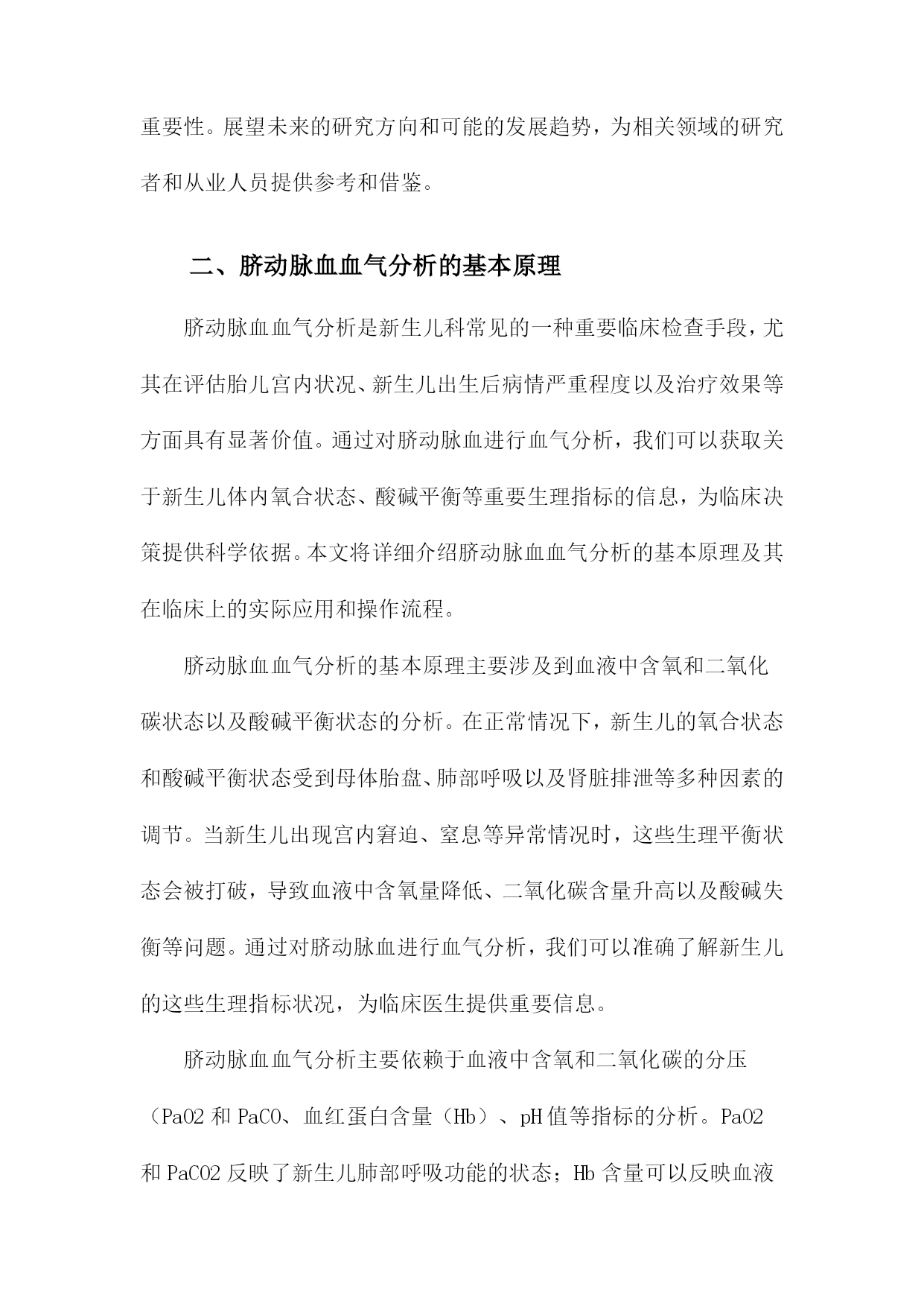 重要性。展望未来的研究方向和可能的发展趋势，为相关领域的研究者和从业人员提供参考和借鉴。

二、脐动脉血血气分析的基本原理

脐动脉血血气分析是新生儿科常见的一种重要临床检查手段，尤其在评估胎儿宫内状况、新生儿出生后病情严重程度以及治疗效果等方面具有显著价值。通过对脐动脉血进行血气分析，我们可以获取关于新生儿体内氧合状态、酸碱平衡等重要生理指标的信息，为临床决策提供科学依据。本文将详细介绍脐动脉血血气分析的基本原理及其在临床上的实际应用和操作流程。

脐动脉血血气分析的基本原理主要涉及到血液中含氧和二氧化碳状态以及酸碱平衡状态的分析。在正常情况下，新生儿的氧合状态和酸碱平衡状态受到母体胎盘、肺部呼吸以及肾脏排泄等多种因素的调节。当新生儿出现宫内窘迫、窒息等异常情况时，这些生理平衡状态会被打破，导致血液中含氧量降低、二氧化碳含量升高以及酸碱失衡等问题。通过对脐动脉血进行血气分析，我们可以准确了解新生儿的这些生理指标状况，为临床医生提供重要信息。

脐动脉血血气分析主要依赖于血液中含氧和二氧化碳的分压（PaO2 和 PaCO、血红蛋白含量（Hb）、pH 值等指标的分析。PaO2 和 PaCO2 反映了新生儿肺部呼吸功能的状态；Hb 含量可以反映血液